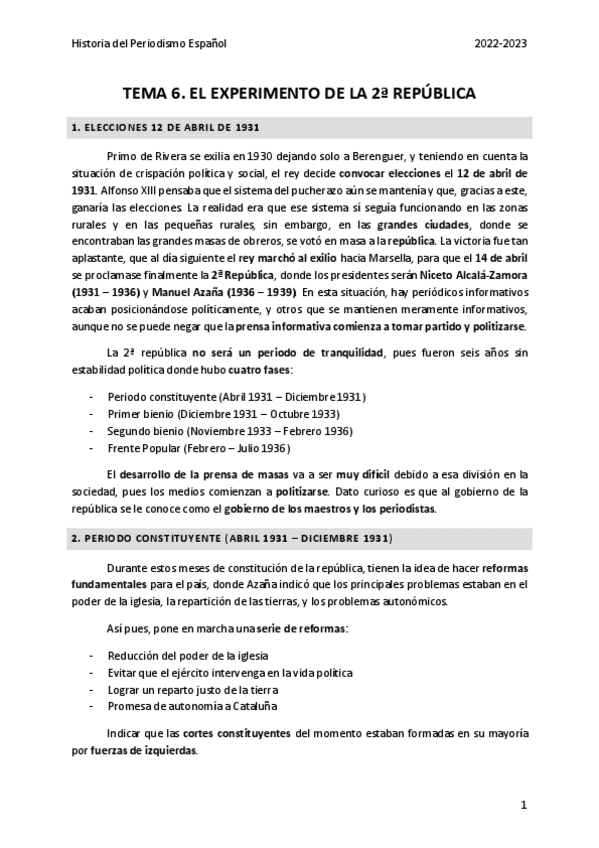 Historia del Periodismo Español

2022-2023

TEMA 6. EL EXPERIMENTO DE LA 2ª REPÚBLICA

1. ELECCIONES 12 DE ABRIL DE 1931

Primo de Rivera se exilia en 1930 dejando solo a Berenguer, y teniendo en cuenta la situación de crispación política y social, el rey decide convocar elecciones el 12 de abril de 1931. Alfonso XIII pensaba que el sistema del pucherazo aún se mantenía y que, gracias a este, ganaría las elecciones. La realidad era que ese sistema sí seguía funcionando en las zonas rurales y en las pequeñas rurales, sin embargo, en las grandes ciudades, donde se encontraban las grandes masas de obreros, se votó en masa a la república. La victoria fue tan aplastante, que al día siguiente el rey marchó al exilio hacia Marsella, para que el 14 de abril se proclamase finalmente la 2ª República, donde los presidentes serán Niceto Alcalá-Zamora (1931 – 1936) y Manuel Azaña (1936 – 1939). En esta situación, hay periódicos informativos acaban posicionándose políticamente, y otros que se mantienen meramente informativos, aunque no se puede negar que la prensa informativa comienza a tomar partido y politizarse.

La 2ª república no será un periodo de tranquilidad, pues fueron seis años sin estabilidad política donde hubo cuatro fases:

- Periodo constituyente (Abril 1931 – Diciembre 1931)
- Primer bienio (Diciembre 1931 – Octubre 1933)
- Segundo bienio (Noviembre 1933 – Febrero 1936)
- Frente Popular (Febrero – Julio 1936)

El desarrollo de la prensa de masas va a ser muy difícil debido a esa división en la sociedad, pues los medios comienzan a politizarse. Dato curioso es que al gobierno de la república se le conoce como el gobierno de los maestros y los periodistas.

2. PERIODO CONSTITUYENTE (ABRIL 1931 – DICIEMBRE 1931)

Durante estos meses de constitución de la república, tienen la idea de hacer reformas fundamentales para el país, donde Azaña indicó que los principales problemas estaban en el poder de la iglesia, la repartición de las tierras, y los problemas autonómicos.

Así pues, pone en marcha una serie de reformas:

- Reducción del poder de la iglesia
- Evitar que el ejército intervenga en la vida política
- Lograr un reparto justo de la tierra
- Promesa de autonomía a Cataluña

Indicar que las cortes constituyentes del momento estaban formadas en su mayoría por fuerzas de izquierdas.

1